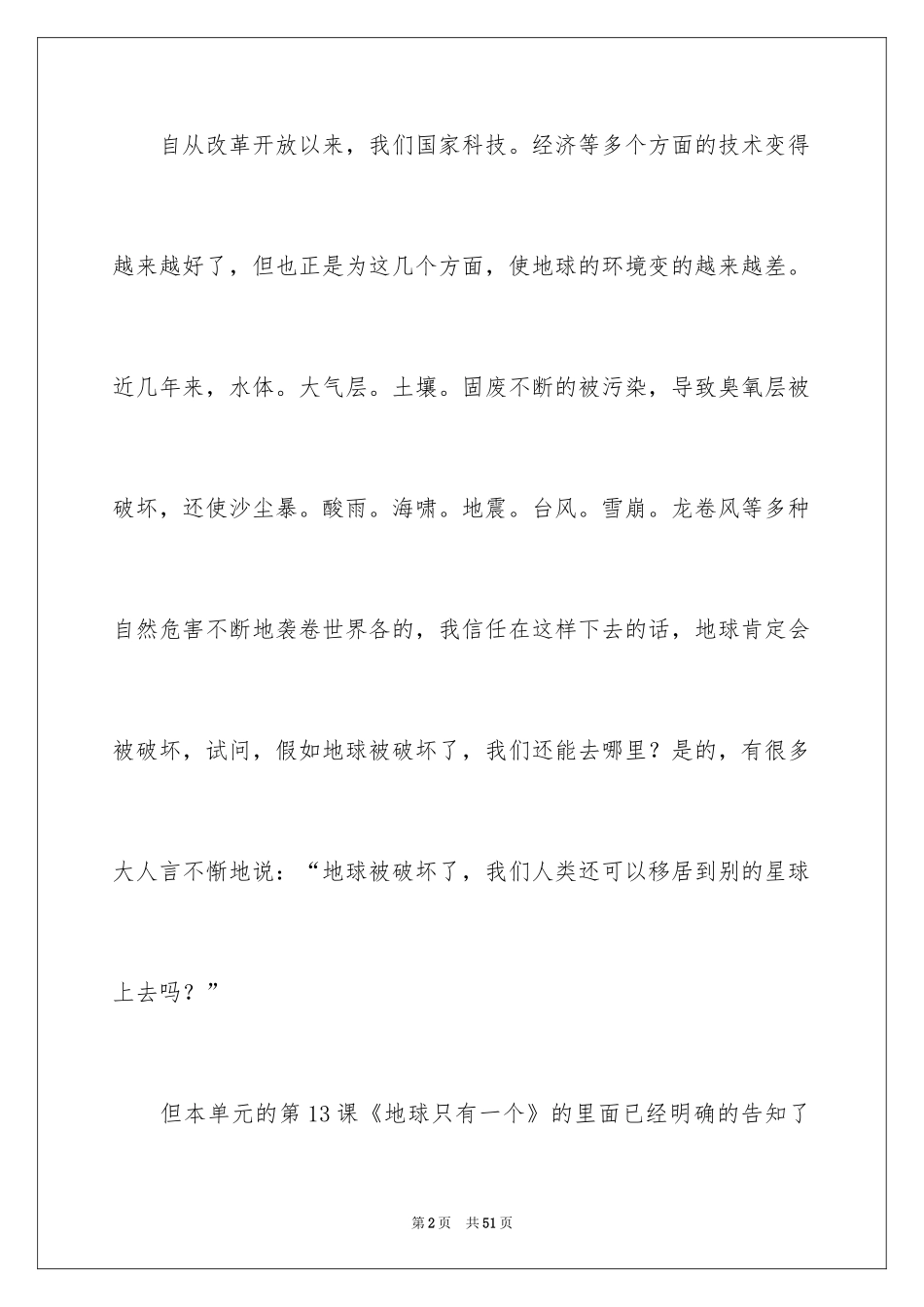 自从改革开放以来，我们国家科技。经济等多个方面的技术变得越来越好了，但也正是为这几个方面，使地球的环境变的越来越差。近几年来，水体。大气层。土壤。固废不断的被污染，导致臭氧层被破坏，还使沙尘暴。酸雨。海啸。地震。台风。雪崩。龙卷风等多种自然危害不断地袭卷世界各的，我信任在这样下去的话，地球肯定会被破坏，试问，假如地球被破坏了，我们还能去哪里？是的，有很多大人言不惭地说：“地球被破坏了，我们人类还可以移居到别的星球上去吗？”

但本单元的第13课《地球只有一个》的里面已经明确的告知了

第2页　共51页